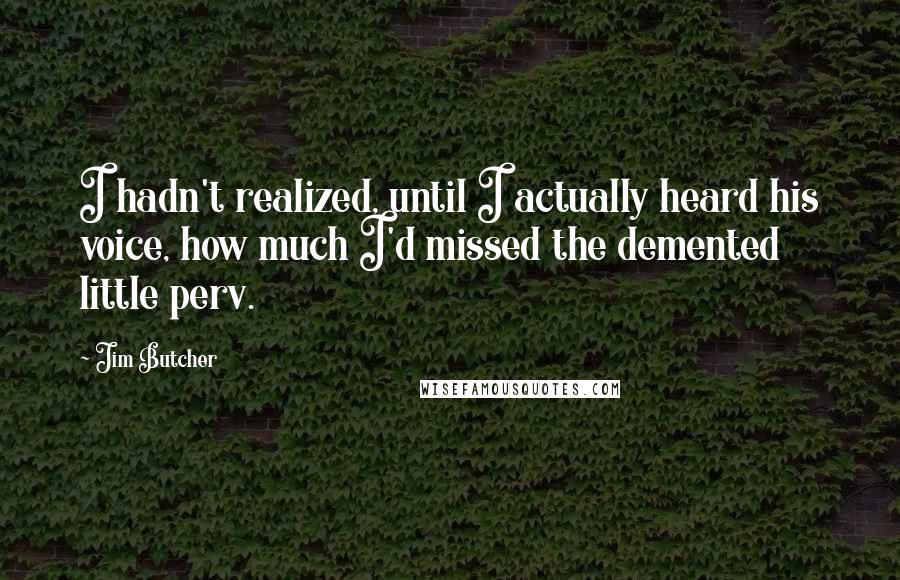 I hadn't realized, until I actually heard his voice, how much I'd missed the demented little perv.

~ Jim Butcher

WISEFAMOUSQUOTES.COM